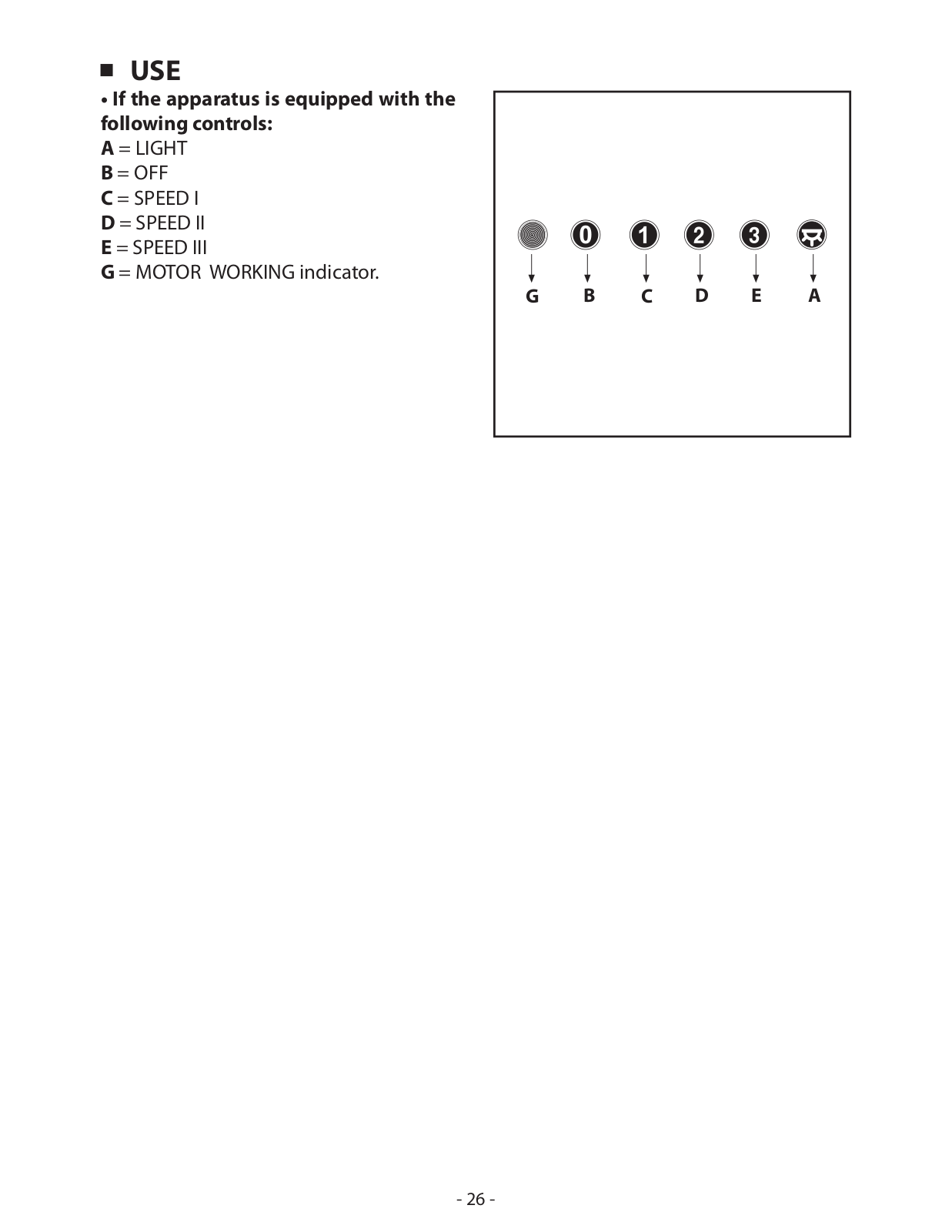 ■ USE

• If the apparatus is equipped with the following controls:
A = LIGHT
B = OFF
C = SPEED I
D = SPEED II
E = SPEED III
G = MOTOR WORKING indicator.

0 1 2 3

G B C D E A

- 26 -